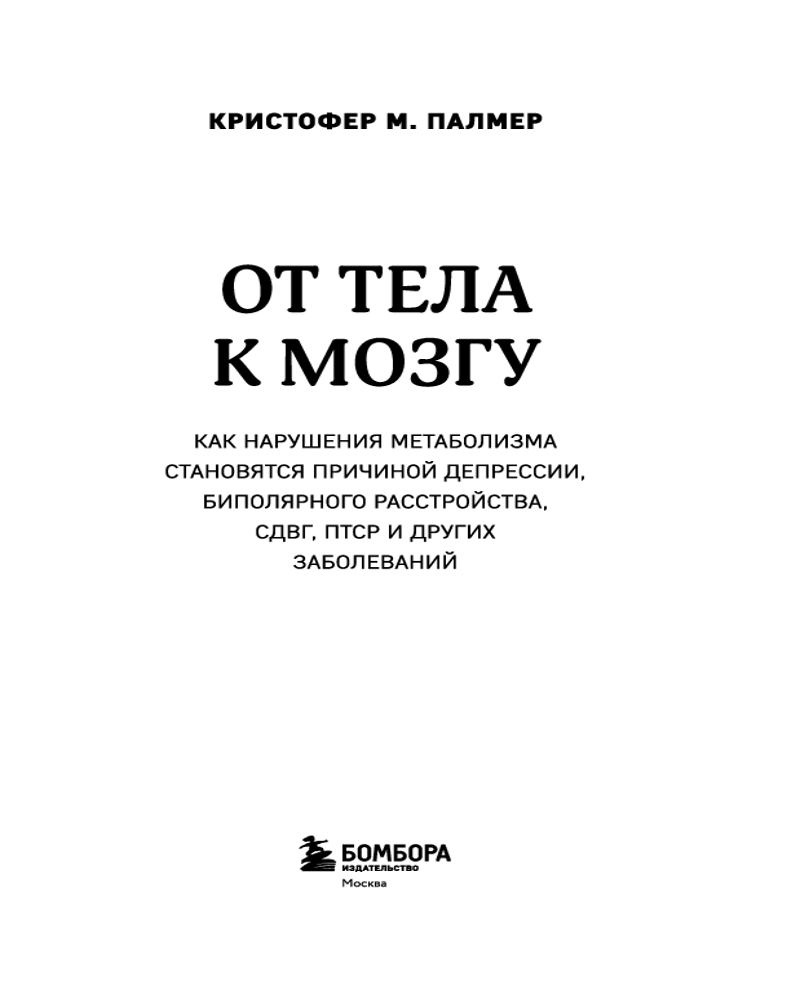 КРИСТОФЕР М. ПАЛМЕР

ОТ ТЕЛА
К МОЗГУ

КАК НАРУШЕНИЯ МЕТАБОЛИЗМА СТАНОВЯТСЯ ПРИЧИНОЙ ДЕПРЕССИИ, БИПОЛЯРНОГО РАССТРОЙСТВА, СДВГ, ПТСР И ДРУГИХ ЗАБОЛЕВАНИЙ

БОМБОРА
ИЗДАТЕЛЬСТВО
Москва